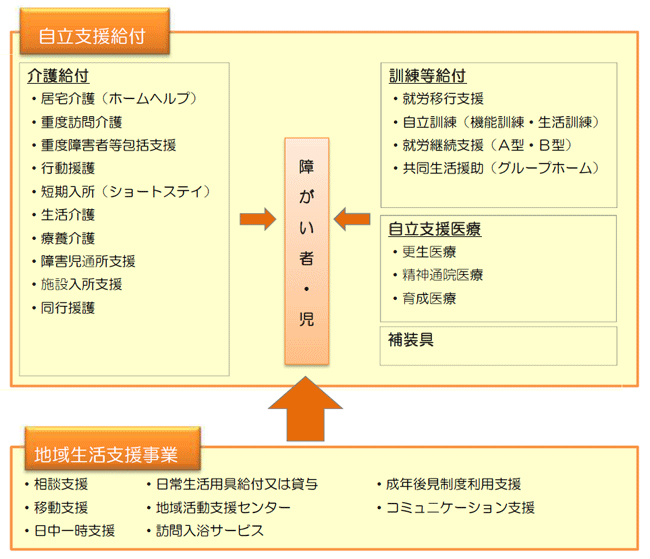 自立支援給付

介護給付
・居宅介護（ホームヘルプ）
・重度訪問介護
・重度障害者等包括支援
・行動援護
・短期入所（ショートステイ）
・生活介護
・療養介護
・障害児通所支援
・施設入所支援
・同行援護

障がい者・児

訓練等給付
・就労移行支援
・自立訓練（機能訓練・生活訓練）
・就労継続支援（A型・B型）
・共同生活援助（グループホーム）

自立支援医療
・更生医療
・精神通院医療
・育成医療

補装具

地域生活支援事業
・相談支援
・移動支援
・日中一時支援
・日常生活用具給付又は貸与
・地域活動支援センター
・訪問入浴サービス
・成年後見制度利用支援
・コミュニケーション支援